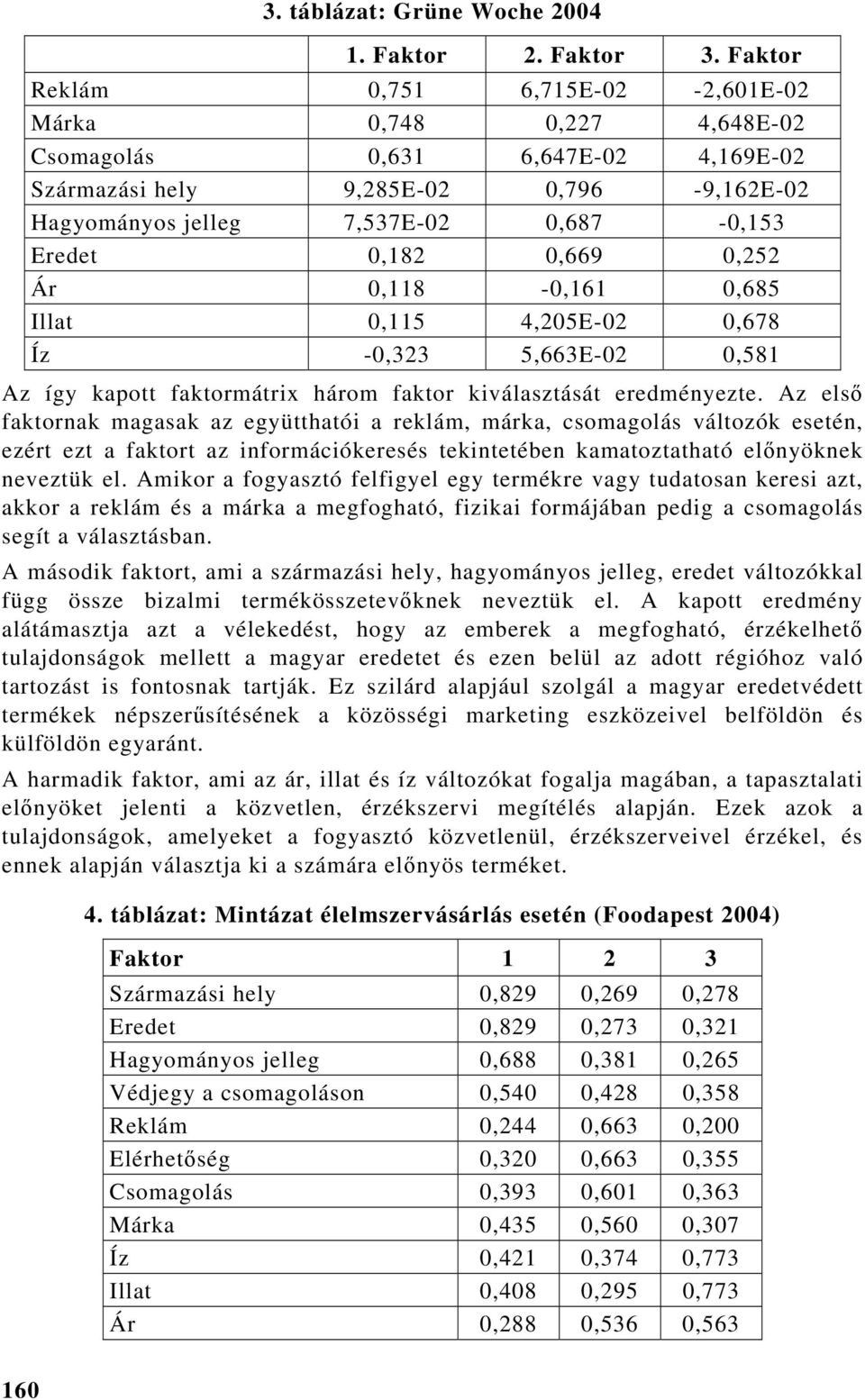 3. táblázat: Grüne Woche 2004

| | 1. Faktor | 2. Faktor | 3. Faktor |
|---|---|---|---|
| Reklám | 0,751 | 6,715E-02 | -2,601E-02 |
| Márka | 0,748 | 0,227 | 4,648E-02 |
| Csomagolás | 0,631 | 6,647E-02 | 4,169E-02 |
| Származási hely | 9,285E-02 | 0,796 | -9,162E-02 |
| Hagyományos jelleg | 7,537E-02 | 0,687 | -0,153 |
| Eredet | 0,182 | 0,669 | 0,252 |
| Ár | 0,118 | -0,161 | 0,685 |
| Illat | 0,115 | 4,205E-02 | 0,678 |
| Íz | -0,323 | 5,663E-02 | 0,581 |

Az így kapott faktormátrix három faktor kiválasztását eredményezte. Az első faktornak magasak az együtthatói a reklám, márka, csomagolás változók esetén, ezért ezt a faktort az információkeresés tekintetében kamatoztatható előnyöknek neveztük el. Amikor a fogyasztó felfigyel egy termékre vagy tudatosan keresi azt, akkor a reklám és a márka a megfogható, fizikai formájában pedig a csomagolás segít a választásban.

A második faktort, ami a származási hely, hagyományos jelleg, eredet változókkal függ össze bizalmi termékösszetevőknek neveztük el. A kapott eredmény alátámasztja azt a vélekedést, hogy az emberek a megfogható, érzékelhető tulajdonságok mellett a magyar eredetet és ezen belül az adott régióhoz való tartozást is fontosnak tartják. Ez szilárd alapjául szolgál a magyar eredetvédett termékek népszerűsítésének a közösségi marketing eszközeivel belföldön és külföldön egyaránt.

A harmadik faktor, ami az ár, illat és íz változókat fogalja magában, a tapasztalati előnyöket jelenti a közvetlen, érzékszervi megítélés alapján. Ezek azok a tulajdonságok, amelyeket a fogyasztó közvetlenül, érzékszerveivel érzékel, és ennek alapján választja ki a számára előnyös terméket.

4. táblázat: Mintázat élelmszervásárlás esetén (Foodapest 2004)

| Faktor | 1 | 2 | 3 |
|---|---|---|---|
| Származási hely | 0,829 | 0,269 | 0,278 |
| Eredet | 0,829 | 0,273 | 0,321 |
| Hagyományos jelleg | 0,688 | 0,381 | 0,265 |
| Védjegy a csomagoláson | 0,540 | 0,428 | 0,358 |
| Reklám | 0,244 | 0,663 | 0,200 |
| Elérhetőség | 0,320 | 0,663 | 0,355 |
| Csomagolás | 0,393 | 0,601 | 0,363 |
| Márka | 0,435 | 0,560 | 0,307 |
| Íz | 0,421 | 0,374 | 0,773 |
| Illat | 0,408 | 0,295 | 0,773 |
| Ár | 0,288 | 0,536 | 0,563 |

160